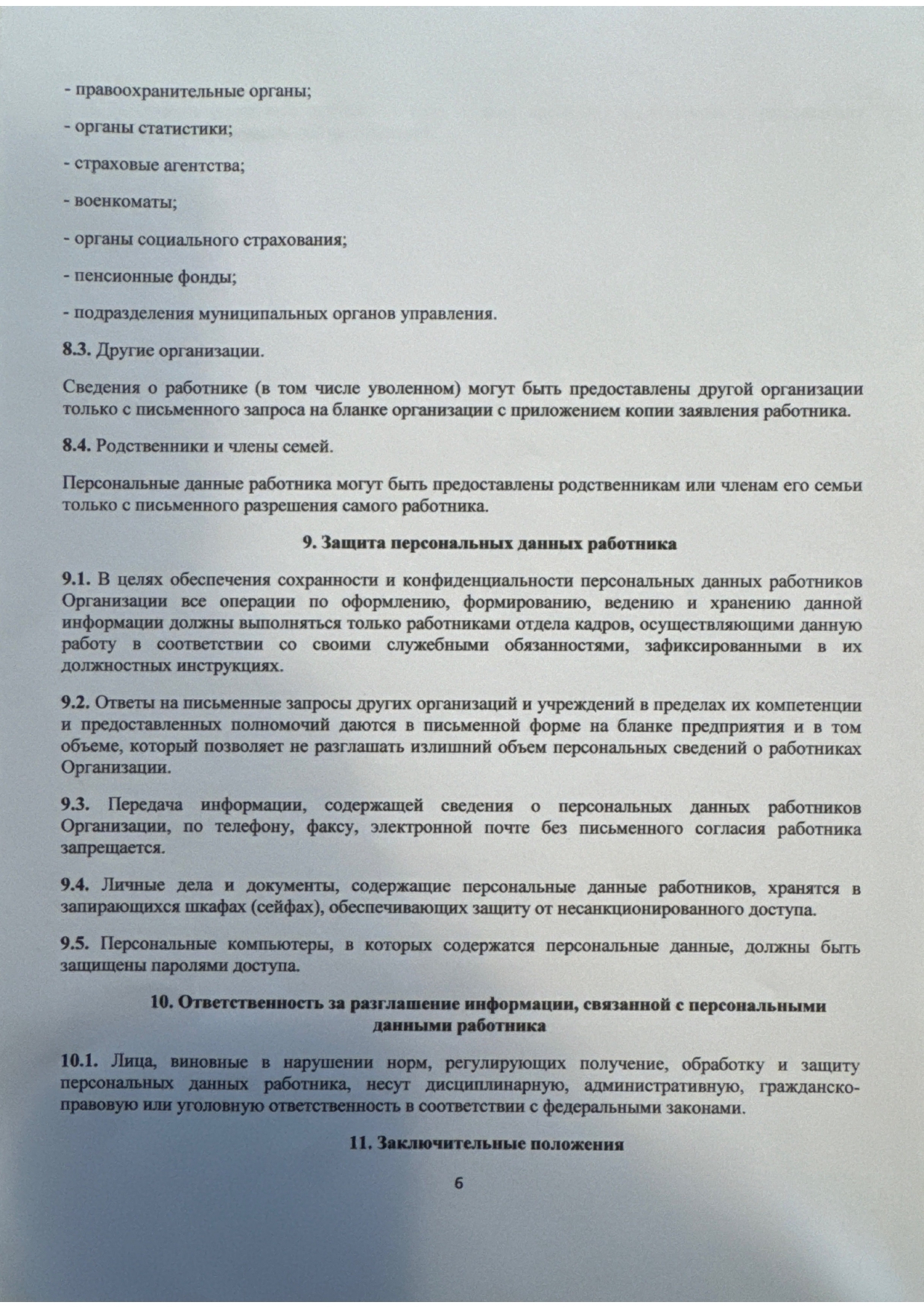 - правоохранительные органы;

- органы статистики;

- страховые агентства;

- военкоматы;

- органы социального страхования;

- пенсионные фонды;

- подразделения муниципальных органов управления.

8.3. Другие организации.

Сведения о работнике (в том числе уволенном) могут быть предоставлены другой организации только с письменного запроса на бланке организации с приложением копии заявления работника.

8.4. Родственники и члены семей.

Персональные данные работника могут быть предоставлены родственникам или членам его семьи только с письменного разрешения самого работника.

9. Защита персональных данных работника

9.1. В целях обеспечения сохранности и конфиденциальности персональных данных работников Организации все операции по оформлению, формированию, ведению и хранению данной информации должны выполняться только работниками отдела кадров, осуществляющими данную работу в соответствии со своими служебными обязанностями, зафиксированными в их должностных инструкциях.

9.2. Ответы на письменные запросы других организаций и учреждений в пределах их компетенции и предоставленных полномочий даются в письменной форме на бланке предприятия и в том объеме, который позволяет не разглашать излишний объем персональных сведений о работниках Организации.

9.3. Передача информации, содержащей сведения о персональных данных работников Организации, по телефону, факсу, электронной почте без письменного согласия работника запрещается.

9.4. Личные дела и документы, содержащие персональные данные работников, хранятся в запирающихся шкафах (сейфах), обеспечивающих защиту от несанкционированного доступа.

9.5. Персональные компьютеры, в которых содержатся персональные данные, должны быть защищены паролями доступа.

10. Ответственность за разглашение информации, связанной с персональными данными работника

10.1. Лица, виновные в нарушении норм, регулирующих получение, обработку и защиту персональных данных работника, несут дисциплинарную, административную, гражданско-правовую или уголовную ответственность в соответствии с федеральными законами.

11. Заключительные положения

6